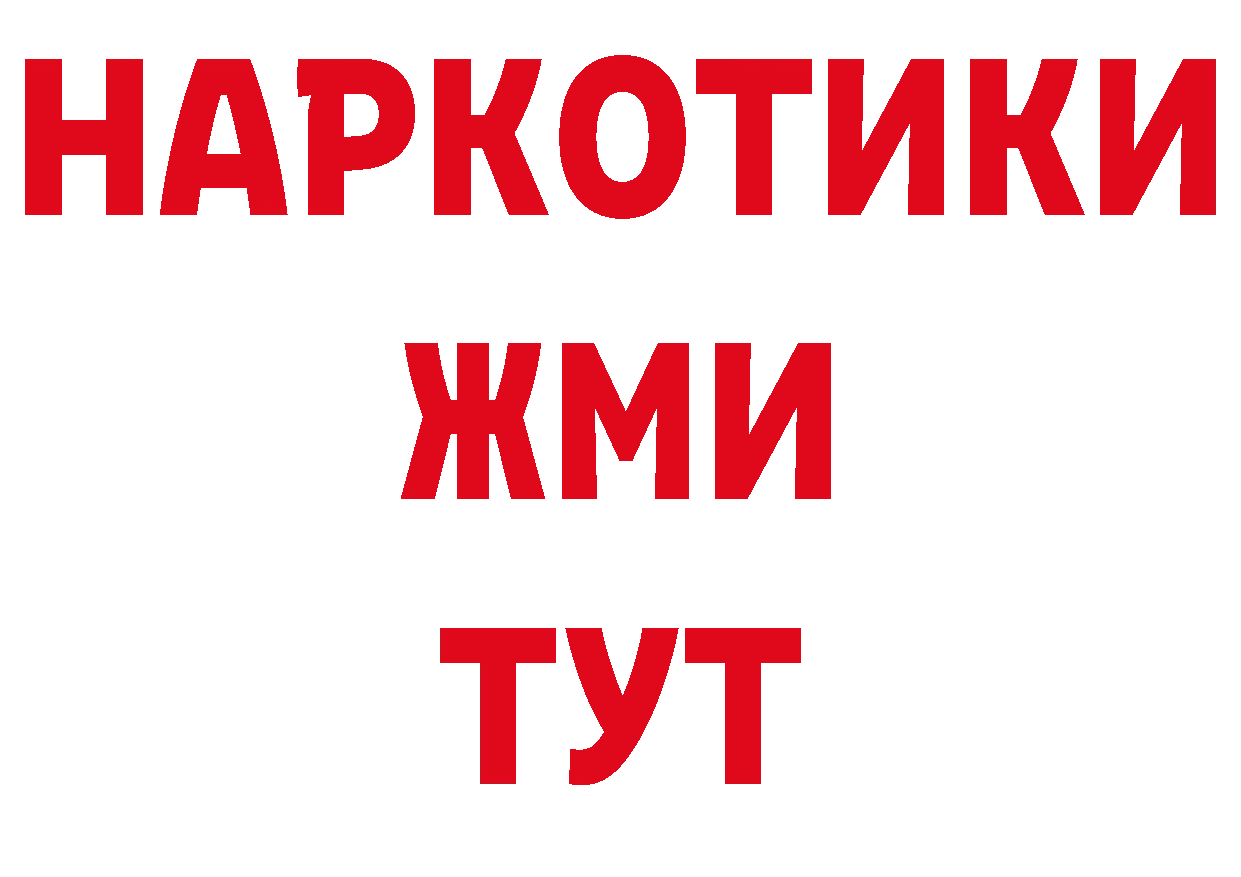 НАРКОТИКИ
ЖМИ
ТУТ